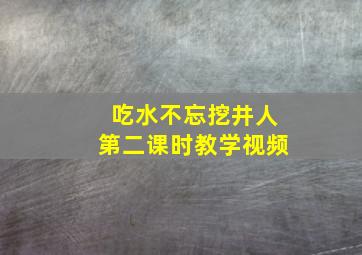 吃水不忘挖井人
第二课时教学视频